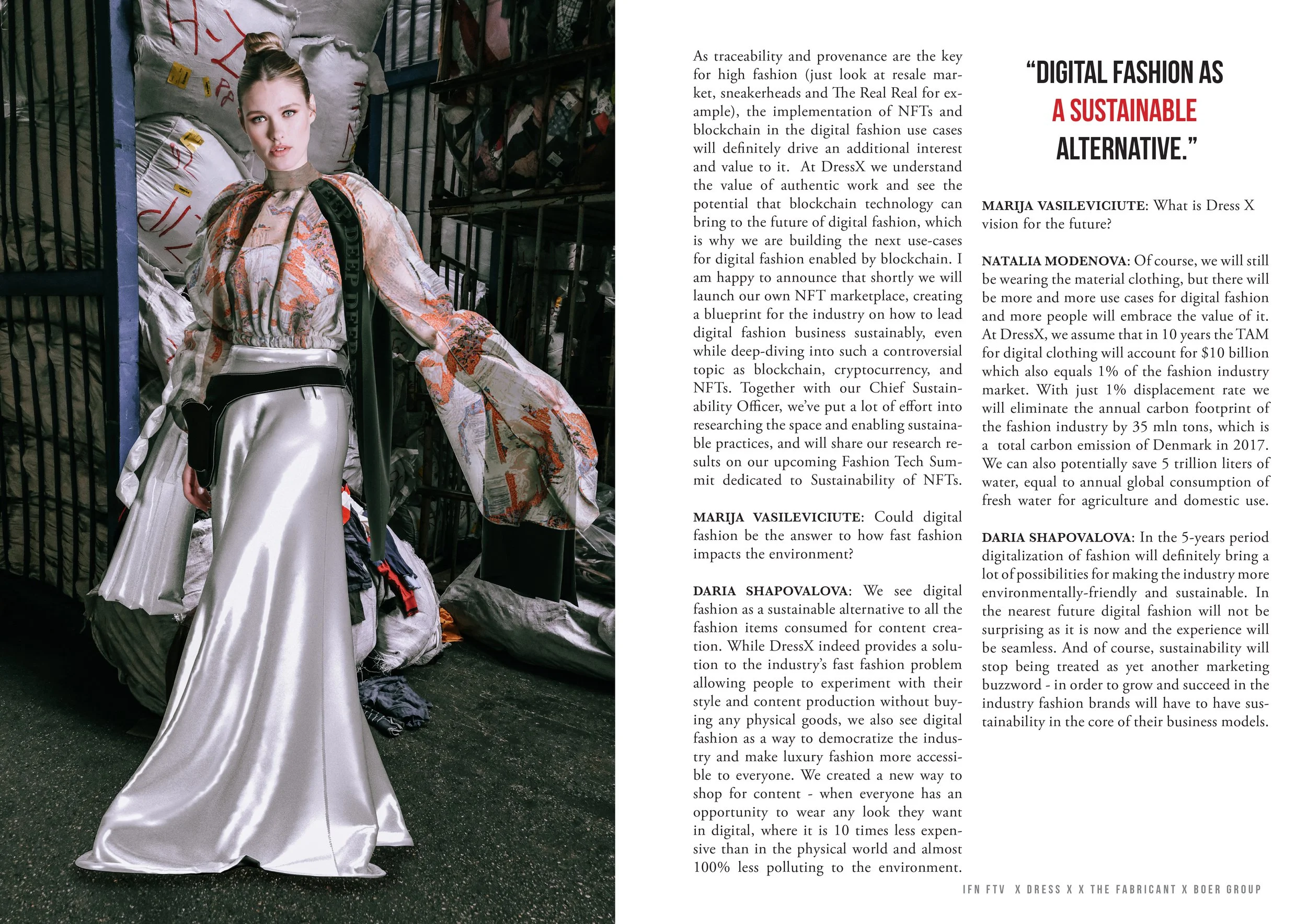 As traceability and provenance are the key for high fashion (just look at resale market, sneakerheads and The Real Real for example), the implementation of NFTs and blockchain in the digital fashion use cases will definitely drive an additional interest and value to it. At DressX we understand the value of authentic work and see the potential that blockchain technology can bring to the future of digital fashion, which is why we are building the next use-cases for digital fashion enabled by blockchain. I am happy to announce that shortly we will launch our own NFT marketplace, creating a blueprint for the industry on how to lead digital fashion business sustainably, even while deep-diving into such a controversial topic as blockchain, cryptocurrency, and NFTs. Together with our Chief Sustainability Officer, we've put a lot of effort into researching the space and enabling sustainable practices, and will share our research results on our upcoming Fashion Tech Summit dedicated to Sustainability of NFTs.

MARIJA VASILEVICIUTE: Could digital fashion be the answer to how fast fashion impacts the environment?

DARIA SHAPOVALOVA: We see digital fashion as a sustainable alternative to all the fashion items consumed for content creation. While DressX indeed provides a solution to the industry's fast fashion problem allowing people to experiment with their style and content production without buying any physical goods, we also see digital fashion as a way to democratize the industry and make luxury fashion more accessible to everyone. We created a new way to shop for content - when everyone has an opportunity to wear any look they want in digital, where it is 10 times less expensive than in the physical world and almost 100% less polluting to the environment.

"DIGITAL FASHION AS A SUSTAINABLE ALTERNATIVE."

MARIJA VASILEVICIUTE: What is Dress X vision for the future?

NATALIA MODENOVA: Of course, we will still be wearing the material clothing, but there will be more and more use cases for digital fashion and more people will embrace the value of it. At DressX, we assume that in 10 years the TAM for digital clothing will account for $10 billion which also equals 1% of the fashion industry market. With just 1% displacement rate we will eliminate the annual carbon footprint of the fashion industry by 35 mln tons, which is a total carbon emission of Denmark in 2017. We can also potentially save 5 trillion liters of water, equal to annual global consumption of fresh water for agriculture and domestic use.

DARIA SHAPOVALOVA: In the 5-years period digitalization of fashion will definitely bring a lot of possibilities for making the industry more environmentally-friendly and sustainable. In the nearest future digital fashion will not be surprising as it is now and the experience will be seamless. And of course, sustainability will stop being treated as yet another marketing buzzword - in order to grow and succeed in the industry fashion brands will have to have sustainability in the core of their business models.

IFN FTV X DRESS X X THE FABRICANT X BOER GROUP